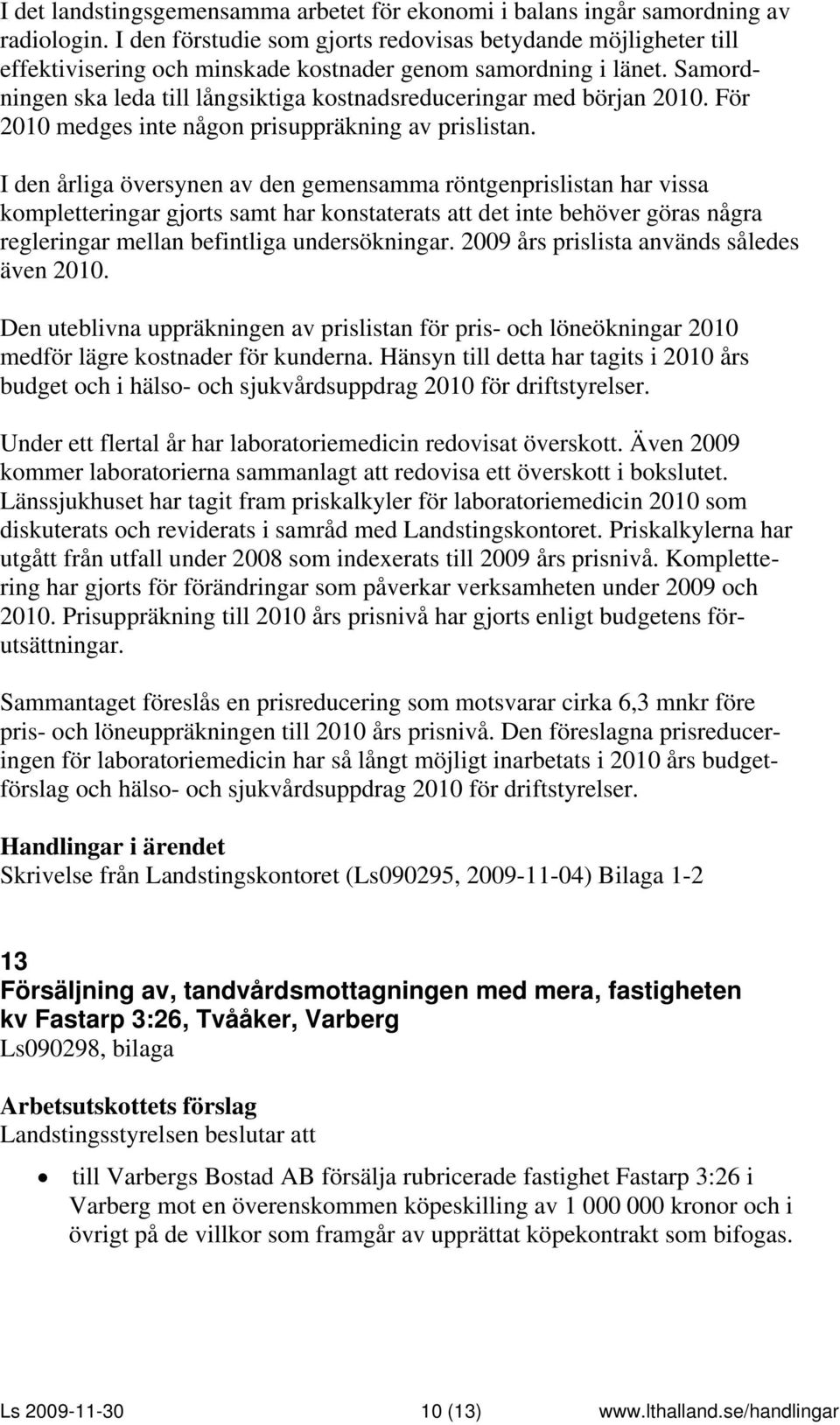 I det landstingsgemensamma arbetet för ekonomi i balans ingår samordning av radiologin. I den förstudie som gjorts redovisas betydande möjligheter till effektivisering och minskade kostnader genom samordning i länet. Samordningen ska leda till långsiktiga kostnadsreduceringar med början 2010. För 2010 medges inte någon prisuppräkning av prislistan.

I den årliga översynen av den gemensamma röntgenprislistan har vissa kompletteringar gjorts samt har konstaterats att det inte behöver göras några regleringar mellan befintliga undersökningar. 2009 års prislista används således även 2010.

Den uteblivna uppräkningen av prislistan för pris- och löneökningar 2010 medför lägre kostnader för kunderna. Hänsyn till detta har tagits i 2010 års budget och i hälso- och sjukvårdsuppdrag 2010 för driftstyrelser.

Under ett flertal år har laboratoriemedicin redovisat överskott. Även 2009 kommer laboratorierna sammanlagt att redovisa ett överskott i bokslutet. Länssjukhuset har tagit fram priskalkyler för laboratoriemedicin 2010 som diskuterats och reviderats i samråd med Landstingskontoret. Priskalkylerna har utgått från utfall under 2008 som indexerats till 2009 års prisnivå. Komplettering har gjorts för förändringar som påverkar verksamheten under 2009 och 2010. Prisuppräkning till 2010 års prisnivå har gjorts enligt budgetens förutsättningar.

Sammantaget föreslås en prisreducering som motsvarar cirka 6,3 mnkr före pris- och löneuppräkningen till 2010 års prisnivå. Den föreslagna prisreduceringen för laboratoriemedicin har så långt möjligt inarbetats i 2010 års budgetförslag och hälso- och sjukvårdsuppdrag 2010 för driftstyrelser.

Handlingar i ärendet
Skrivelse från Landstingskontoret (Ls090295, 2009-11-04) Bilaga 1-2

13
Försäljning av, tandvårdsmottagningen med mera, fastigheten kv Fastarp 3:26, Tvååker, Varberg
Ls090298, bilaga

Arbetsutskottets förslag
Landstingsstyrelsen beslutar att

• till Varbergs Bostad AB försälja rubricerade fastighet Fastarp 3:26 i Varberg mot en överenskommen köpeskilling av 1 000 000 kronor och i övrigt på de villkor som framgår av upprättat köpekontrakt som bifogas.

Ls 2009-11-30 10 (13) www.lthalland.se/handlingar